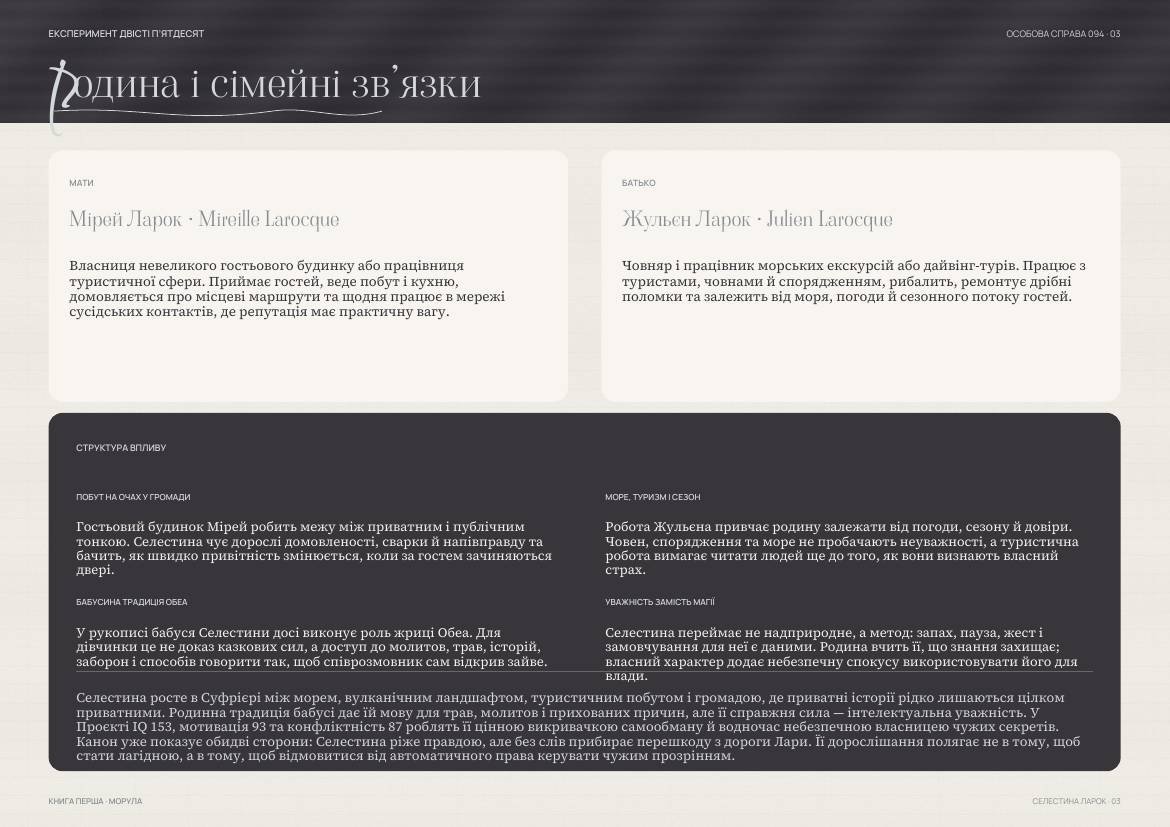 ЕКСПЕРИМЕНТ ДВІСТІ П'ЯТДЕСЯТ

ОСОБОВА СПРАВА 094 · 03

Родина і сімейні зв'язки

МАТИ

Мірей Ларок · Mireille Larocque

Власниця невеликого гостьового будинку або працівниця туристичної сфери. Приймає гостей, веде побут і кухню, домовляється про місцеві маршрути та щодня працює в мережі сусідських контактів, де репутація має практичну вагу.

БАТЬКО

Жульєн Ларок · Julien Larocque

Човняр і працівник морських екскурсій або дайвінг-турів. Працює з туристами, човнами й спорядженням, рибалить, ремонтує дрібні поломки та залежить від моря, погоди й сезонного потоку гостей.

СТРУКТУРА ВПЛИВУ

ПОБУТ НА ОЧАХ У ГРОМАДИ

Гостьовий будинок Мірей робить межу між приватним і публічним тонкою. Селестина чує дорослі домовленості, сварки й напівправду та бачить, як швидко привітність змінюється, коли за гостем зачиняються двері.

БАБУСИНА ТРАДИЦІЯ ОБЕА

У рукописі бабуся Селестини досі виконує роль жриці Обеа. Для дівчинки це не доказ казкових сил, а доступ до молитов, трав, історій, заборон і способів говорити так, щоб співрозмовник сам відкрив зайве.

МОРЕ, ТУРИЗМ І СЕЗОН

Робота Жульєна привчає родину залежати від погоди, сезону й довіри. Човен, спорядження та море не пробачають неуважності, а туристична робота вимагає читати людей ще до того, як вони визнають власний страх.

УВАЖНІСТЬ ЗАМІСТЬ МАГІЇ

Селестина переймає не надприродне, а метод: запах, пауза, жест і замовчування для неї є даними. Родина вчить її, що знання захищає; власний характер додає небезпечну спокусу використовувати його для влади.

Селестина росте в Суфрієрі між морем, вулканічним ландшафтом, туристичним побутом і громадою, де приватні історії рідко лишаються цілком приватними. Родинна традиція бабусі дає їй мову для трав, молитов і прихованих причин, але її справжня сила — інтелектуальна уважність. У Проєкті IQ 153, мотивація 93 та конфліктність 87 роблять її цінною викривачкою самообману й водночас небезпечною власницею чужих секретів. Канон уже показує обидві сторони: Селестина ріже правдою, але без слів прибирає перешкоду з дороги Лари. Її дорослішання полягає не в тому, щоб стати лагідною, а в тому, щоб відмовитися від автоматичного права керувати чужим прозрінням.

КНИГА ПЕРША · МОРУЛА

СЕЛЕСТИНА ЛАРОК · 03